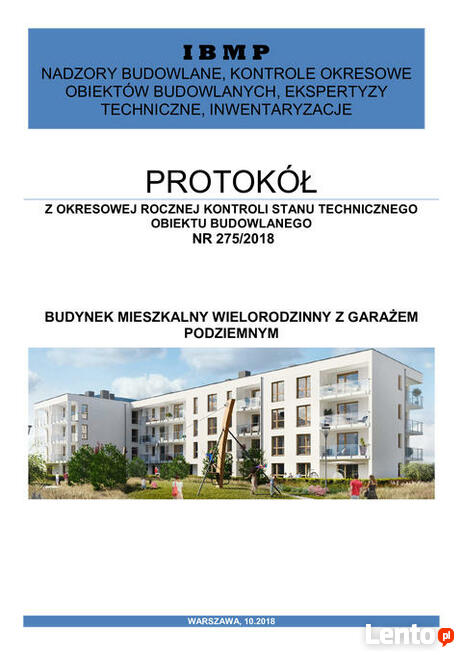 IBMP
NADZORY BUDOWLANE, KONTROLE OKRESOWE OBIEKTÓW BUDOWLANYCH, EKSPERTYZY TECHNICZNE, INWENTARYZACJE

PROTOKÓŁ

Z OKRESOWEJ ROCZNEJ KONTROLI STANU TECHNICZNEGO OBIEKTU BUDOWLANEGO
NR 275/2018

BUDYNEK MIESZKALNY WIELORODZINNY Z GARAŻEM PODZIEMNYM

WARSZAWA, 10.2018

Lento.pl